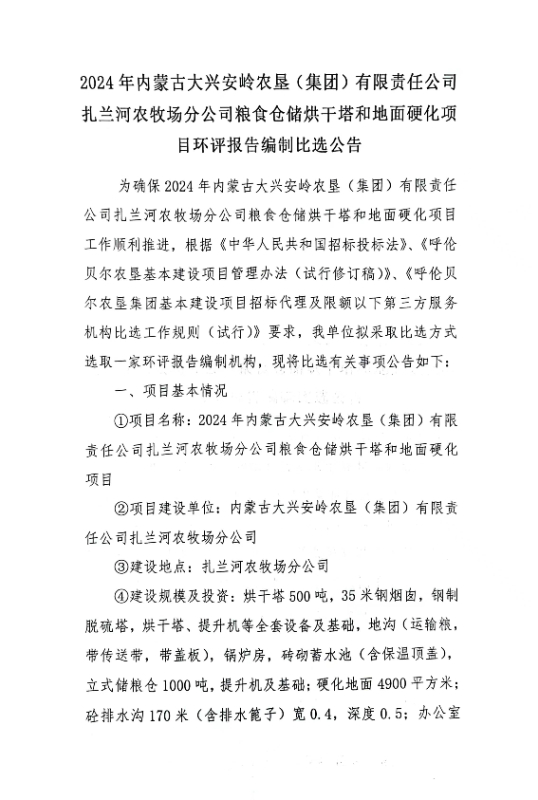 2024年内蒙古大兴安岭农垦（集团）有限责任公司扎兰河农牧场分公司粮食仓储烘干塔和地面硬化项目环评报告编制比选公告

为确保2024年内蒙古大兴安岭农垦（集团）有限责任公司扎兰河农牧场分公司粮食仓储烘干塔和地面硬化项目工作顺利推进，根据《中华人民共和国招标投标法》、《呼伦贝尔农垦基本建设项目管理办法（试行修订稿）》、《呼伦贝尔农垦集团基本建设项目招标代理及限额以下第三方服务机构比选工作规则（试行）》要求，我单位拟采取比选方式选取一家环评报告编制机构，现将比选有关事项公告如下：

一、项目基本情况

①项目名称：2024年内蒙古大兴安岭农垦（集团）有限责任公司扎兰河农牧场分公司粮食仓储烘干塔和地面硬化项目

②项目建设单位：内蒙古大兴安岭农垦（集团）有限责任公司扎兰河农牧场分公司

③建设地点：扎兰河农牧场分公司

④建设规模及投资：烘干塔500吨，35米钢烟囱，钢制脱硫塔，烘干塔、提升机等全套设备及基础，地沟（运输粮，带传送带，带盖板），锅炉房，砖砌蓄水池（含保温顶盖），立式储粮仓1000吨，提升机及基础；硬化地面4900平方米；砼排水沟170米（含排水篦子）宽0.4，深度0.5；办公室